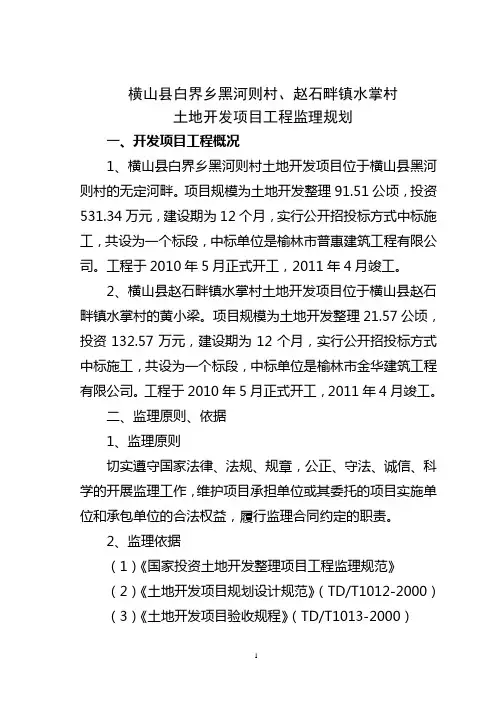 横山县白界乡黑河则村、赵石畔镇水掌村
土地开发项目工程监理规划

一、开发项目工程概况

1、横山县白界乡黑河则村土地开发项目位于横山县黑河则村的无定河畔。项目规模为土地开发整理 91.51 公顷，投资 531.34 万元，建设期为 12 个月，实行公开招投标方式中标施工，共设为一个标段，中标单位是榆林市普惠建筑工程有限公司。工程于 2010 年 5 月正式开工，2011 年 4 月竣工。

2、横山县赵石畔镇水掌村土地开发项目位于横山县赵石畔镇水掌村的黄小梁。项目规模为土地开发整理 21.57 公顷，投资 132.57 万元，建设期为 12 个月，实行公开招投标方式中标施工，共设为一个标段，中标单位是榆林市金华建筑工程有限公司。工程于 2010 年 5 月正式开工，2011 年 4 月竣工。

二、监理原则、依据

1、监理原则

切实遵守国家法律、法规、规章，公正、守法、诚信、科学的开展监理工作，维护项目承担单位或其委托的项目实施单位和承包单位的合法权益，履行监理合同约定的职责。

2、监理依据

（1）《国家投资土地开发整理项目工程监理规范》

（2）《土地开发项目规划设计规范》（TD/T1012-2000）

（3）《土地开发项目验收规程》（TD/T1013-2000）

1